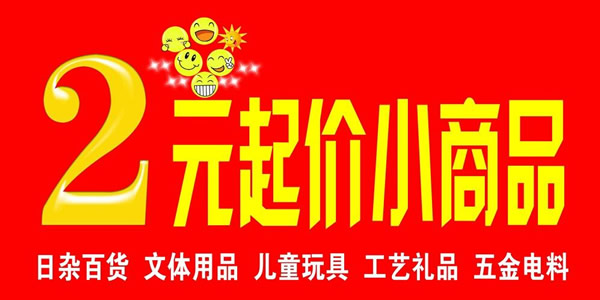 2元起价小商品

日杂百货 文体用品 儿童玩具 工艺礼品 五金电料